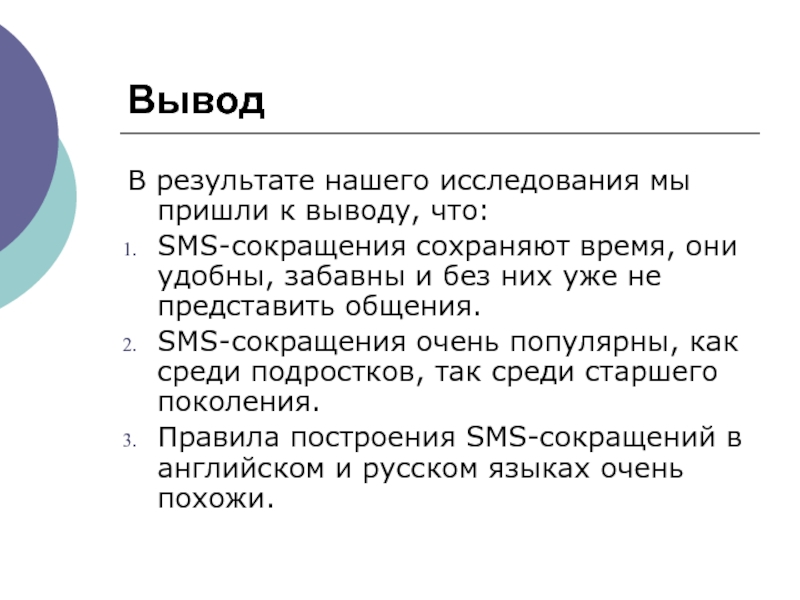 Вывод

В результате нашего исследования мы пришли к выводу, что:

1. SMS-сокращения сохраняют время, они удобны, забавны и без них уже не представить общения.
2. SMS-сокращения очень популярны, как среди подростков, так среди старшего поколения.
3. Правила построения SMS-сокращений в английском и русском языках очень похожи.